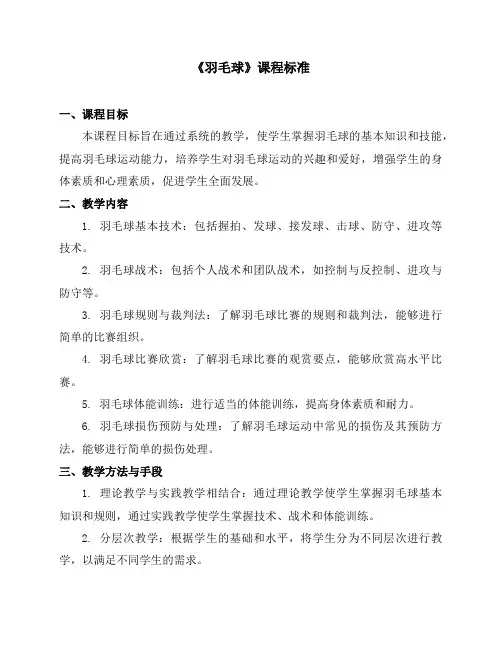 《羽毛球》课程标准

一、课程目标

本课程目标旨在通过系统的教学，使学生掌握羽毛球的基本知识和技能，提高羽毛球运动能力，培养学生对羽毛球运动的兴趣和爱好，增强学生的身体素质和心理素质，促进学生全面发展。

二、教学内容

1. 羽毛球基本技术：包括握拍、发球、接发球、击球、防守、进攻等技术。

2. 羽毛球战术：包括个人战术和团队战术，如控制与反控制、进攻与防守等。

3. 羽毛球规则与裁判法：了解羽毛球比赛的规则和裁判法，能够进行简单的比赛组织。

4. 羽毛球比赛欣赏：了解羽毛球比赛的观赏要点，能够欣赏高水平比赛。

5. 羽毛球体能训练：进行适当的体能训练，提高身体素质和耐力。

6. 羽毛球损伤预防与处理：了解羽毛球运动中常见的损伤及其预防方法，能够进行简单的损伤处理。

三、教学方法与手段

1. 理论教学与实践教学相结合：通过理论教学使学生掌握羽毛球基本知识和规则，通过实践教学使学生掌握技术、战术和体能训练。

2. 分层次教学：根据学生的基础和水平，将学生分为不同层次进行教学，以满足不同学生的需求。